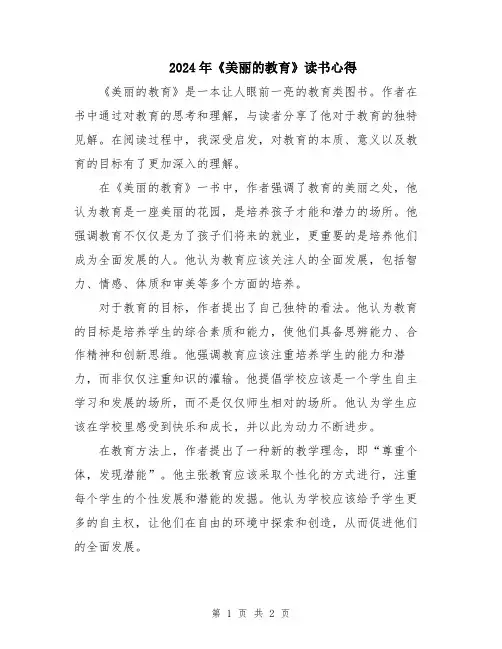 2024年《美丽的教育》读书心得

《美丽的教育》是一本让人眼前一亮的教育类图书。作者在书中通过对教育的思考和理解，与读者分享了他对于教育的独特见解。在阅读过程中，我深受启发，对教育的本质、意义以及教育的目标有了更加深入的理解。

在《美丽的教育》一书中，作者强调了教育的美丽之处，他认为教育是一座美丽的花园，是培养孩子才能和潜力的场所。他强调教育不仅仅是为了孩子们将来的就业，更重要的是培养他们成为全面发展的人。他认为教育应该关注人的全面发展，包括智力、情感、体质和审美等多个方面的培养。

对于教育的目标，作者提出了自己独特的看法。他认为教育的目标是培养学生的综合素质和能力，使他们具备思辨能力、合作精神和创新思维。他强调教育应该注重培养学生的能力和潜力，而非仅仅注重知识的灌输。他提倡学校应该是一个学生自主学习和发展的场所，而不是仅仅师生相对的场所。他认为学生应该在学校里感受到快乐和成长，并以此为动力不断进步。

在教育方法上，作者提出了一种新的教学理念，即“尊重个体，发现潜能”。他主张教育应该采取个性化的方式进行，注重每个学生的个性发展和潜能的发掘。他认为学校应该给予学生更多的自主权，让他们在自由的环境中探索和创造，从而促进他们的全面发展。

第 1 页 共 2 页